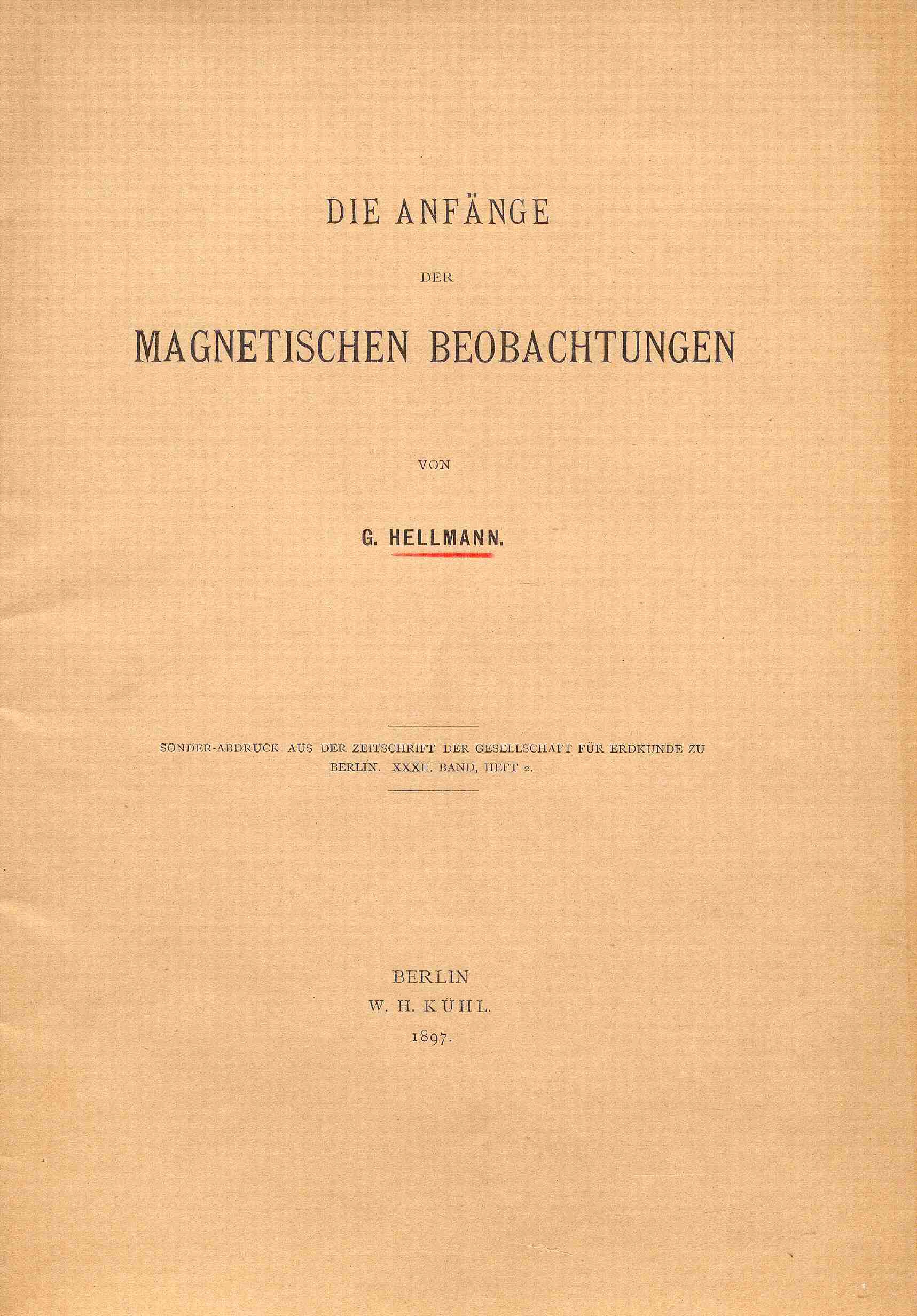 DIE ANFÄNGE

DER

MAGNETISCHEN BEOBACHTUNGEN

VON

G. HELLMANN.

SONDER-ABDRUCK AUS DER ZEITSCHRIFT DER GESELLSCHAFT FÜR ERDKUNDE ZU BERLIN. XXXII. BAND, HEFT 2.

BERLIN
W. H. KÜHL.
1897.